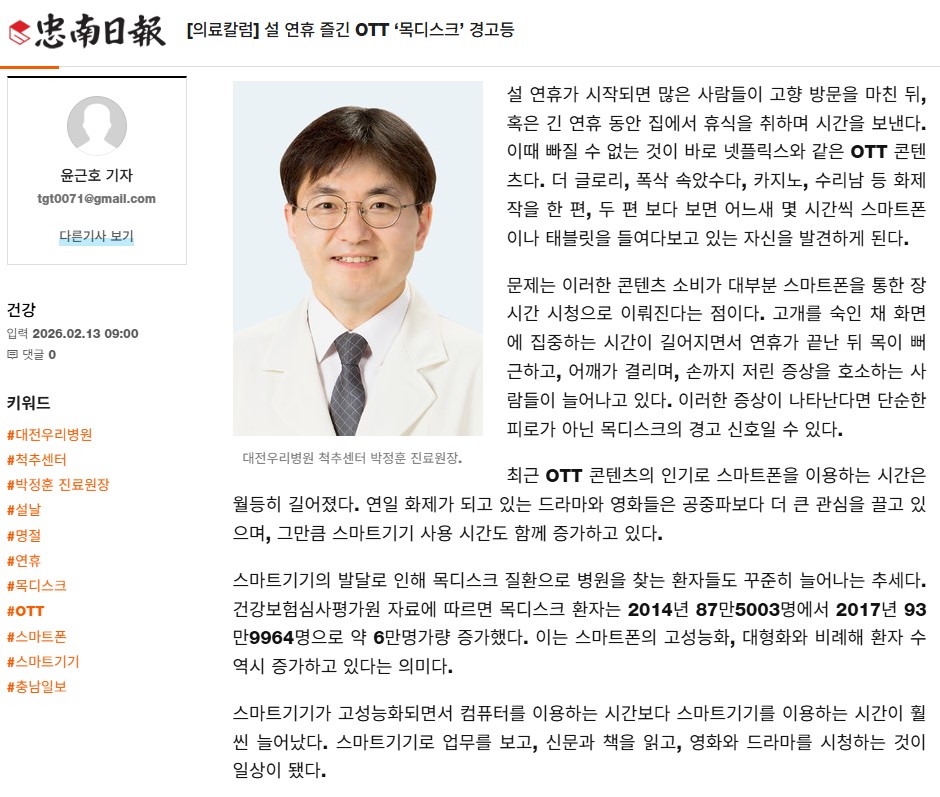 忠南日報 [의료칼럼] 설 연휴 즐긴 OTT '목디스크' 경고등

윤근호 기자
tgt0071@gmail.com
다른기사 보기

건강
입력 2026.02.13 09:00
댓글 0

키워드
#대전우리병원
#척추센터
#박정훈 진료원장
#설날
#명절
#연휴
#목디스크
#OTT
#스마트폰
#스마트기기
#충남일보

대전우리병원 척추센터 박정훈 진료원장.

설 연휴가 시작되면 많은 사람들이 고향 방문을 마친 뒤, 혹은 긴 연휴 동안 집에서 휴식을 취하며 시간을 보낸다. 이때 빠질 수 없는 것이 바로 넷플릭스와 같은 OTT 콘텐츠다. 더 글로리, 폭삭 속았수다, 카지노, 수리남 등 화제작을 한 편, 두 편 보다 보면 어느새 몇 시간씩 스마트폰이나 태블릿을 들여다보고 있는 자신을 발견하게 된다.

문제는 이러한 콘텐츠 소비가 대부분 스마트폰을 통한 장시간 시청으로 이뤄진다는 점이다. 고개를 숙인 채 화면에 집중하는 시간이 길어지면서 연휴가 끝난 뒤 목이 뻐근하고, 어깨가 결리며, 손까지 저린 증상을 호소하는 사람들이 늘어나고 있다. 이러한 증상이 나타난다면 단순한 피로가 아닌 목디스크의 경고 신호일 수 있다.

최근 OTT 콘텐츠의 인기로 스마트폰을 이용하는 시간은 월등히 길어졌다. 연일 화제가 되고 있는 드라마와 영화들은 공중파보다 더 큰 관심을 끌고 있으며, 그만큼 스마트기기 사용 시간도 함께 증가하고 있다.

스마트기기의 발달로 인해 목디스크 질환으로 병원을 찾는 환자들도 꾸준히 늘어나는 추세다. 건강보험심사평가원 자료에 따르면 목디스크 환자는 2014년 87만5003명에서 2017년 93만9964명으로 약 6만명가량 증가했다. 이는 스마트폰의 고성능화, 대형화와 비례해 환자 수 역시 증가하고 있다는 의미다.

스마트기기가 고성능화되면서 컴퓨터를 이용하는 시간보다 스마트기기를 이용하는 시간이 훨씬 늘어났다. 스마트기기로 업무를 보고, 신문과 책을 읽고, 영화와 드라마를 시청하는 것이 일상이 됐다.